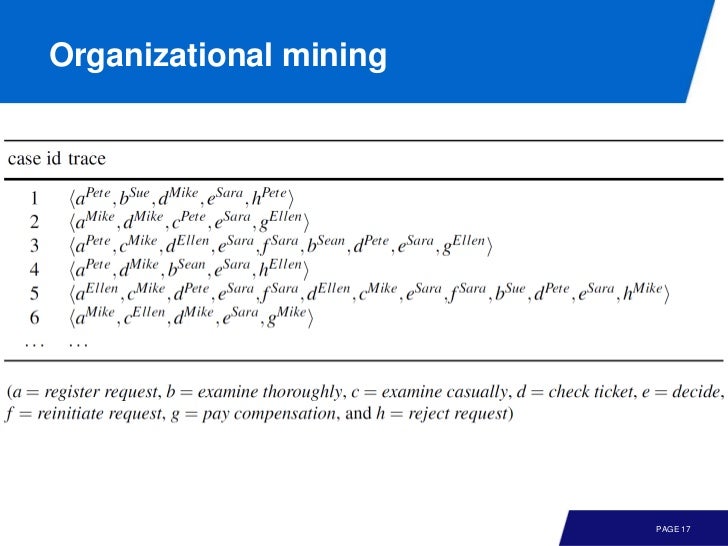 Organizational mining

| case id | trace |
|---|---|
| 1 | $\langle a^{Pete}, b^{Sue}, d^{Mike}, e^{Sara}, h^{Pete} \rangle$ |
| 2 | $\langle a^{Mike}, d^{Mike}, c^{Pete}, e^{Sara}, g^{Ellen} \rangle$ |
| 3 | $\langle a^{Pete}, c^{Mike}, d^{Ellen}, e^{Sara}, f^{Sara}, b^{Sean}, d^{Pete}, e^{Sara}, g^{Ellen} \rangle$ |
| 4 | $\langle a^{Pete}, d^{Mike}, b^{Sean}, e^{Sara}, h^{Ellen} \rangle$ |
| 5 | $\langle a^{Ellen}, c^{Mike}, d^{Pete}, e^{Sara}, f^{Sara}, d^{Ellen}, c^{Mike}, e^{Sara}, f^{Sara}, b^{Sue}, d^{Pete}, e^{Sara}, h^{Mike} \rangle$ |
| 6 | $\langle a^{Mike}, c^{Ellen}, d^{Mike}, e^{Sara}, g^{Mike} \rangle$ |
| ... | ... |

($a$ = register request, $b$ = examine thoroughly, $c$ = examine casually, $d$ = check ticket, $e$ = decide, $f$ = reinitiate request, $g$ = pay compensation, and $h$ = reject request)

PAGE 17